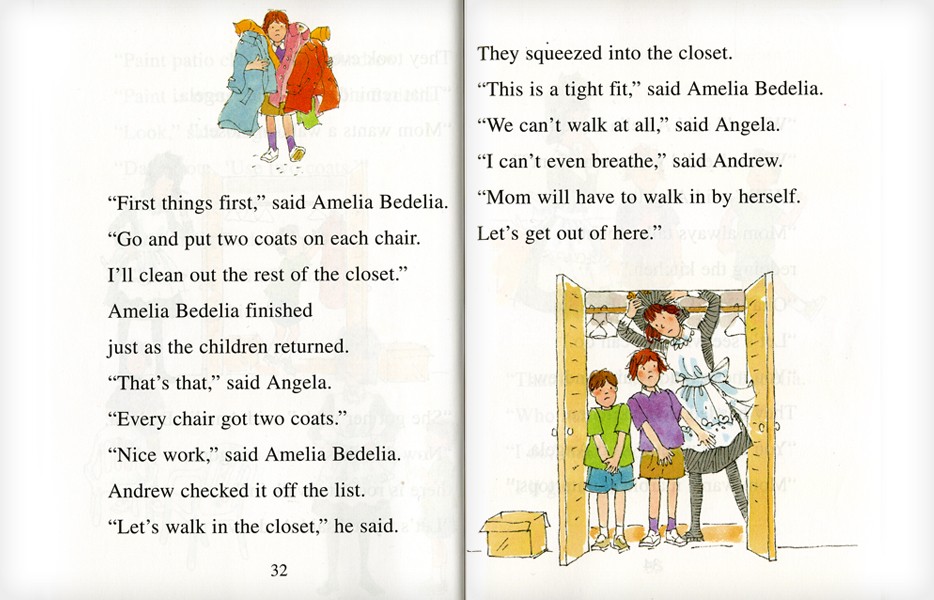 “First things first,” said Amelia Bedelia. “Go and put two coats on each chair. I’ll clean out the rest of the closet.”

Amelia Bedelia finished just as the children returned.

“That’s that,” said Angela. “Every chair got two coats.”

“Nice work,” said Amelia Bedelia.

Andrew checked it off the list.

“Let’s walk in the closet,” he said.

32

They squeezed into the closet.

“This is a tight fit,” said Amelia Bedelia.

“We can’t walk at all,” said Angela.

“I can’t even breathe,” said Andrew.

“Mom will have to walk in by herself. Let’s get out of here.”